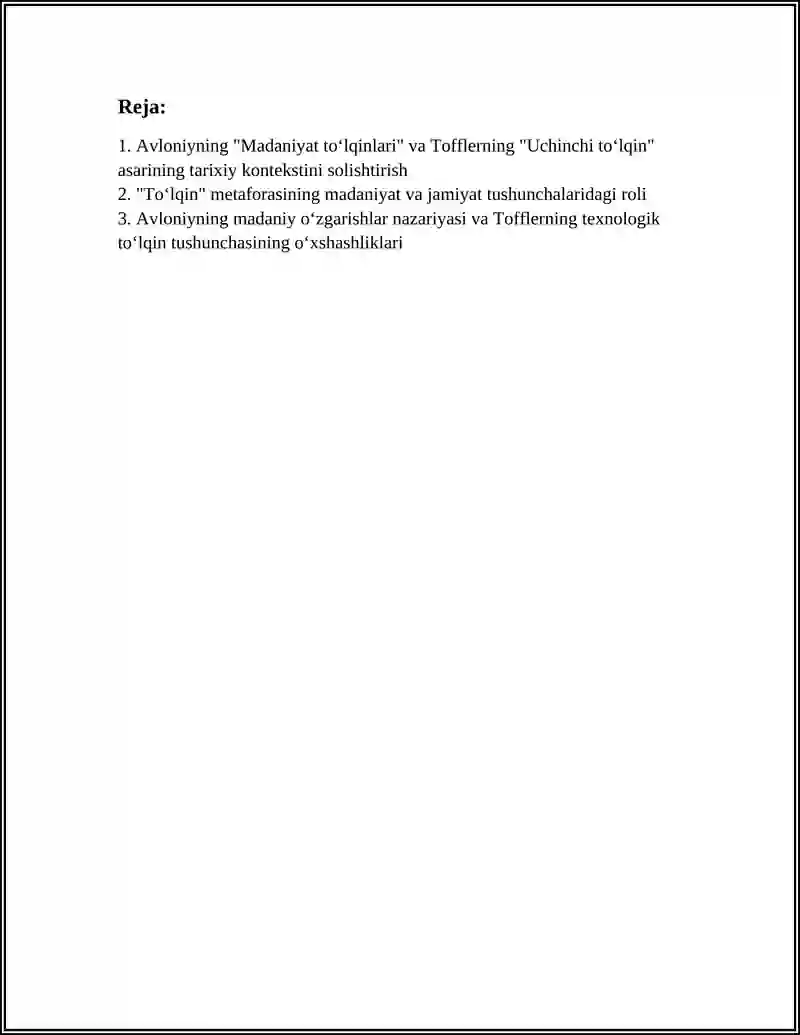 Reja:

1. Avloniyning "Madaniyat to‘lqinlari" va Tofflerning "Uchinchi to‘lqin" asarining tarixiy kontekstini solishtirish
2. "To‘lqin" metaforasining madaniyat va jamiyat tushunchalaridagi roli
3. Avloniyning madaniy o‘zgarishlar nazariyasi va Tofflerning texnologik to‘lqin tushunchasining o‘xshashliklari